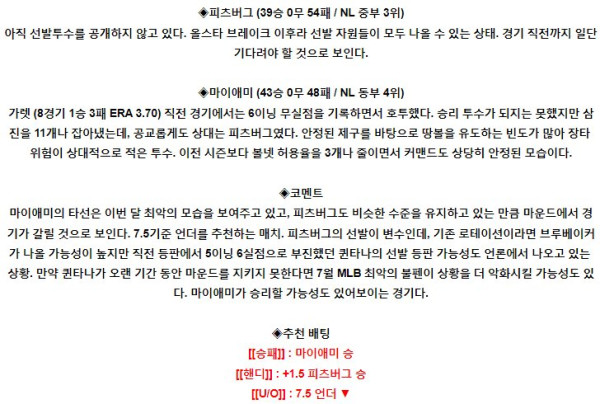 ◈피츠버그 (39승 0무 54패 / NL 중부 3위)
아직 선발투수를 공개하지 않고 있다. 올스타 브레이크 이후라 선발 자원들이 모두 나올 수 있는 상태. 경기 직전까지 일단 기다려야 할 것으로 보인다.

◈마이애미 (43승 0무 48패 / NL 동부 4위)
가렛 (8경기 1승 3패 ERA 3.70) 직전 경기에서는 6이닝 무실점을 기록하면서 호투했다. 승리 투수가 되지는 못했지만 삼진을 11개나 잡아냈는데, 공교롭게도 상대는 피츠버그였다. 안정된 제구를 바탕으로 땅볼을 유도하는 빈도가 많아 장타 위험이 상대적으로 적은 투수. 이전 시즌보다 볼넷 허용율을 3개나 줄이면서 커맨드도 상당히 안정된 모습이다.

◈코멘트
마이애미의 타선은 이번 달 최악의 모습을 보여주고 있고, 피츠버그도 비슷한 수준을 유지하고 있는 만큼 마운드에서 경기가 갈릴 것으로 보인다. 7.5기준 언더를 추천하는 매치. 피츠버그의 선발이 변수인데, 기존 로테이션이라면 브루베이커가 나올 가능성이 높지만 직전 등판에서 5이닝 6실점으로 부진했던 퀸타나의 선발 등판 가능성도 언론에서 나오고 있는 상황. 만약 퀸타나가 오랜 기간 동안 마운드를 지키지 못한다면 7월 MLB 최악의 불펜이 상황을 더 악화시킬 가능성도 있다. 마이애미가 승리할 가능성도 있어보이는 경기다.

◈추천 배팅
[[승패]] : 마이애미 승
[[핸디]] : +1.5 피츠버그 승
[[U/O]] : 7.5 언더 ▼